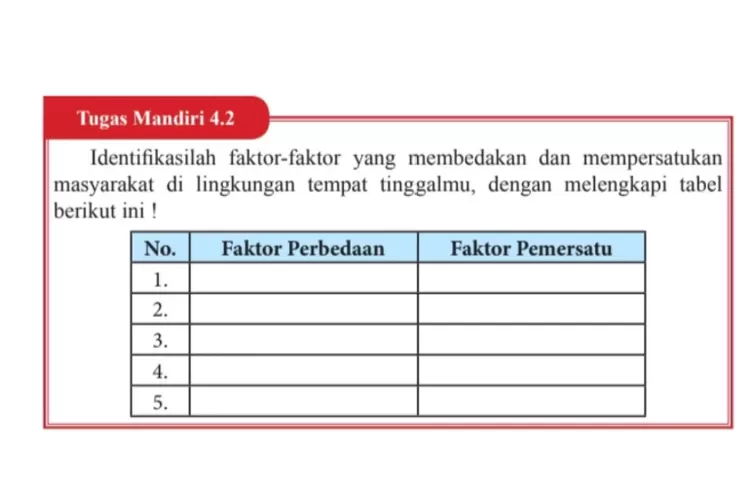 Tugas Mandiri 4.2

Identifikasilah faktor-faktor yang membedakan dan mempersatukan masyarakat di lingkungan tempat tinggalmu, dengan melengkapi tabel berikut ini !

| No. | Faktor Perbedaan | Faktor Pemersatu |
|---|---|---|
| 1. | | |
| 2. | | |
| 3. | | |
| 4. | | |
| 5. | | |